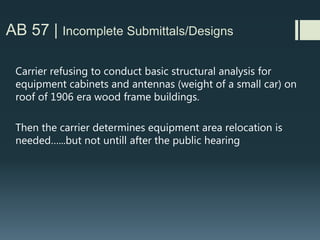 AB 57 | Incomplete Submittals/Designs

Carrier refusing to conduct basic structural analysis for equipment cabinets and antennas (weight of a small car) on roof of 1906 era wood frame buildings.

Then the carrier determines equipment area relocation is needed……but not untill after the public hearing